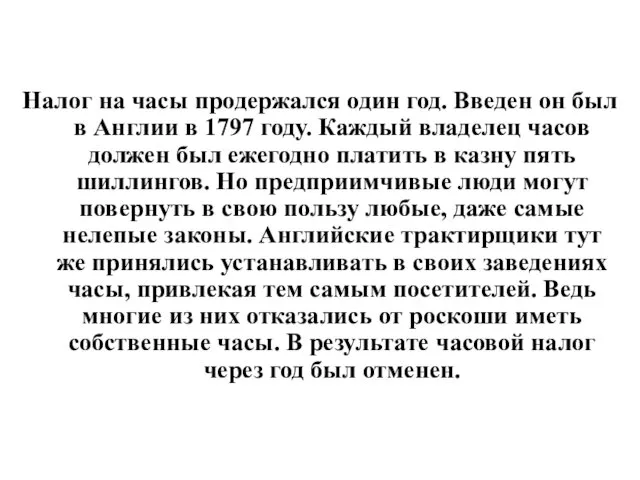 Налог на часы продержался один год. Введен он был в Англии в 1797 году. Каждый владелец часов должен был ежегодно платить в казну пять шиллингов. Но предприимчивые люди могут повернуть в свою пользу любые, даже самые нелепые законы. Английские трактирщики тут же принялись устанавливать в своих заведениях часы, привлекая тем самым посетителей. Ведь многие из них отказались от роскоши иметь собственные часы. В результате часовой налог через год был отменен.